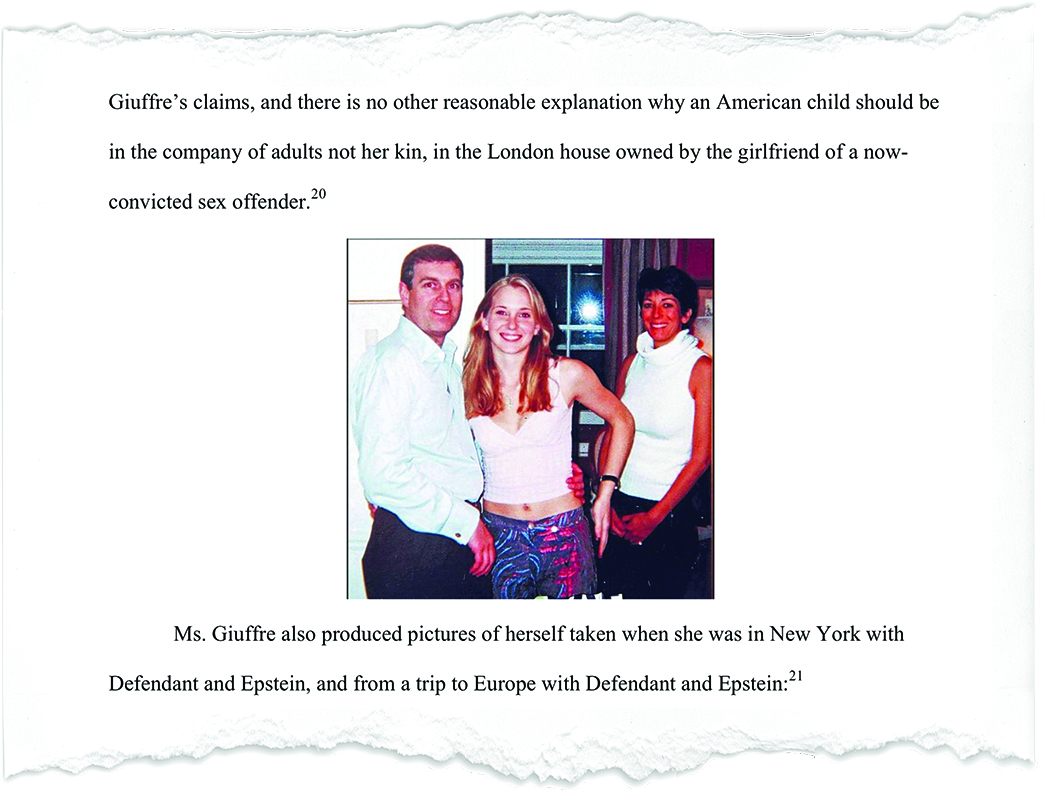 Giuffre's claims, and there is no other reasonable explanation why an American child should be in the company of adults not her kin, in the London house owned by the girlfriend of a now-convicted sex offender.$^{20}$

Ms. Giuffre also produced pictures of herself taken when she was in New York with Defendant and Epstein, and from a trip to Europe with Defendant and Epstein:$^{21}$